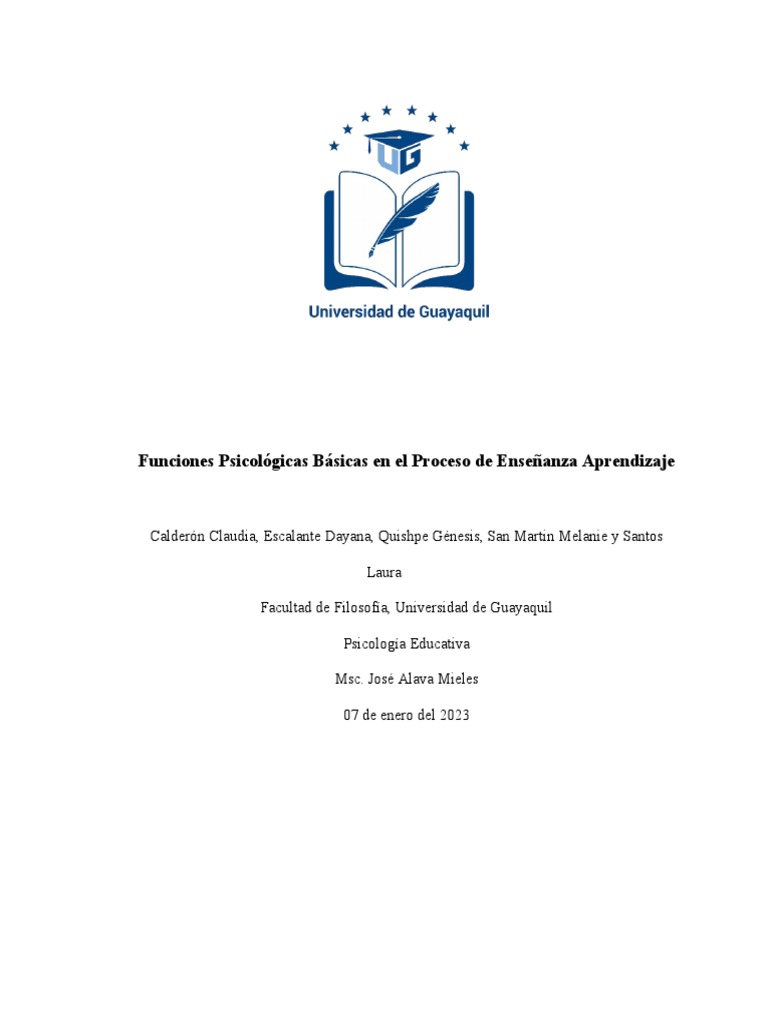 UG

Universidad de Guayaquil

Funciones Psicológicas Básicas en el Proceso de Enseñanza Aprendizaje

Calderón Claudia, Escalante Dayana, Quishpe Génesis, San Martin Melanie y Santos Laura

Facultad de Filosofía, Universidad de Guayaquil

Psicología Educativa

Msc. José Alava Mieles

07 de enero del 2023